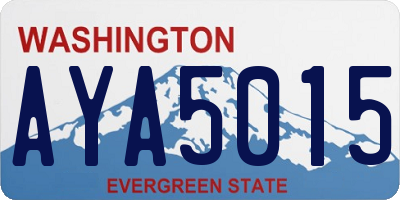 WASHINGTON
AYA5015
EVERGREEN STATE